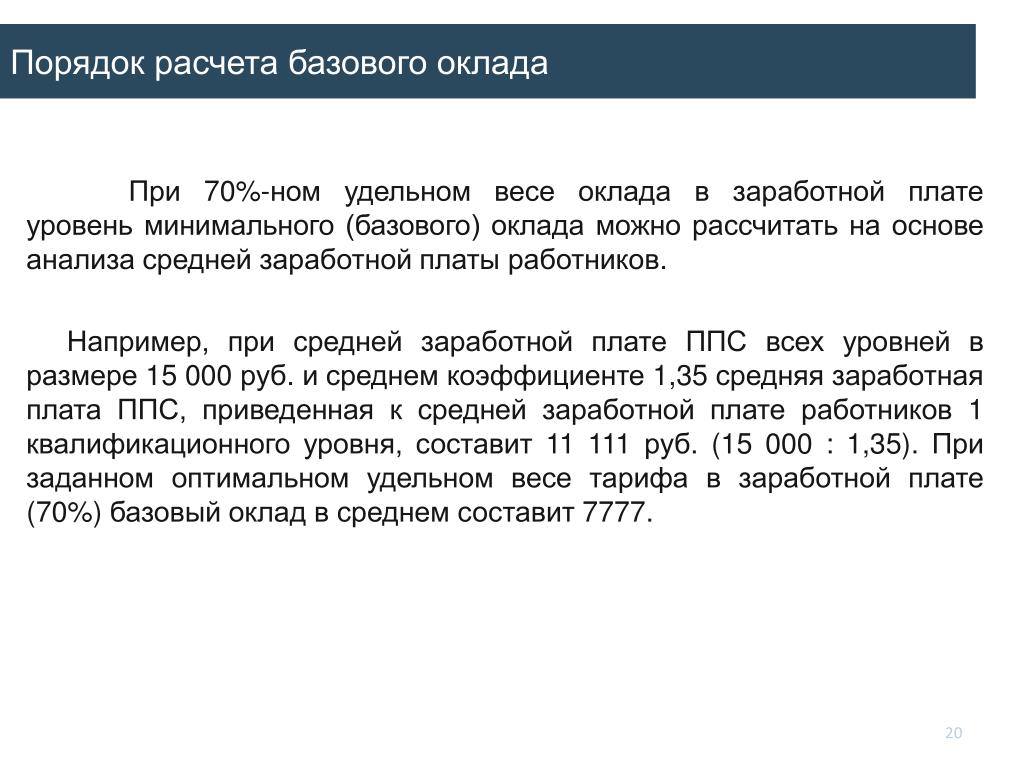 Порядок расчета базового оклада

При 70%-ном удельном весе оклада в заработной плате уровень минимального (базового) оклада можно рассчитать на основе анализа средней заработной платы работников.

Например, при средней заработной плате ППС всех уровней в размере 15 000 руб. и среднем коэффициенте 1,35 средняя заработная плата ППС, приведенная к средней заработной плате работников 1 квалификационного уровня, составит 11 111 руб. (15 000 : 1,35). При заданном оптимальном удельном весе тарифа в заработной плате (70%) базовый оклад в среднем составит 7777.

20